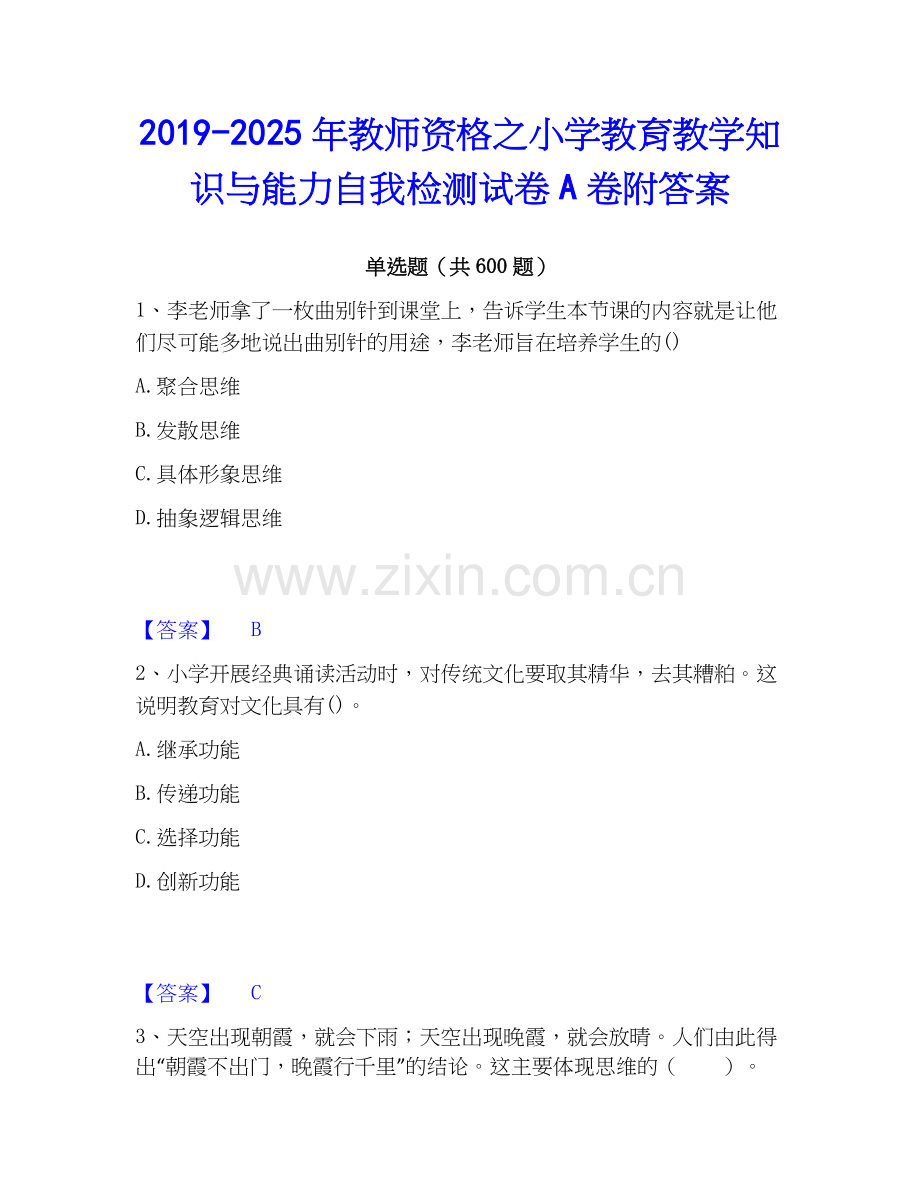 2019-2025年教师资格之小学教育教学知识与能力自我检测试卷A卷附答案

单选题（共600题）

1、李老师拿了一枚曲别针到课堂上，告诉学生本节课的内容就是让他们尽可能多地说出曲别针的用途，李老师旨在培养学生的()

A.聚合思维

B.发散思维

C.具体形象思维

D.抽象逻辑思维

【答案】 B

2、小学开展经典诵读活动时，对传统文化要取其精华，去其糟粕。这说明教育对文化具有()。

A.继承功能

B.传递功能

C.选择功能

D.创新功能

【答案】 C

3、天空出现朝霞，就会下雨；天空出现晚霞，就会放晴。人们由此得出“朝霞不出门，晚霞行千里”的结论。这主要体现思维的（ ）。

www.zixin.com.cn